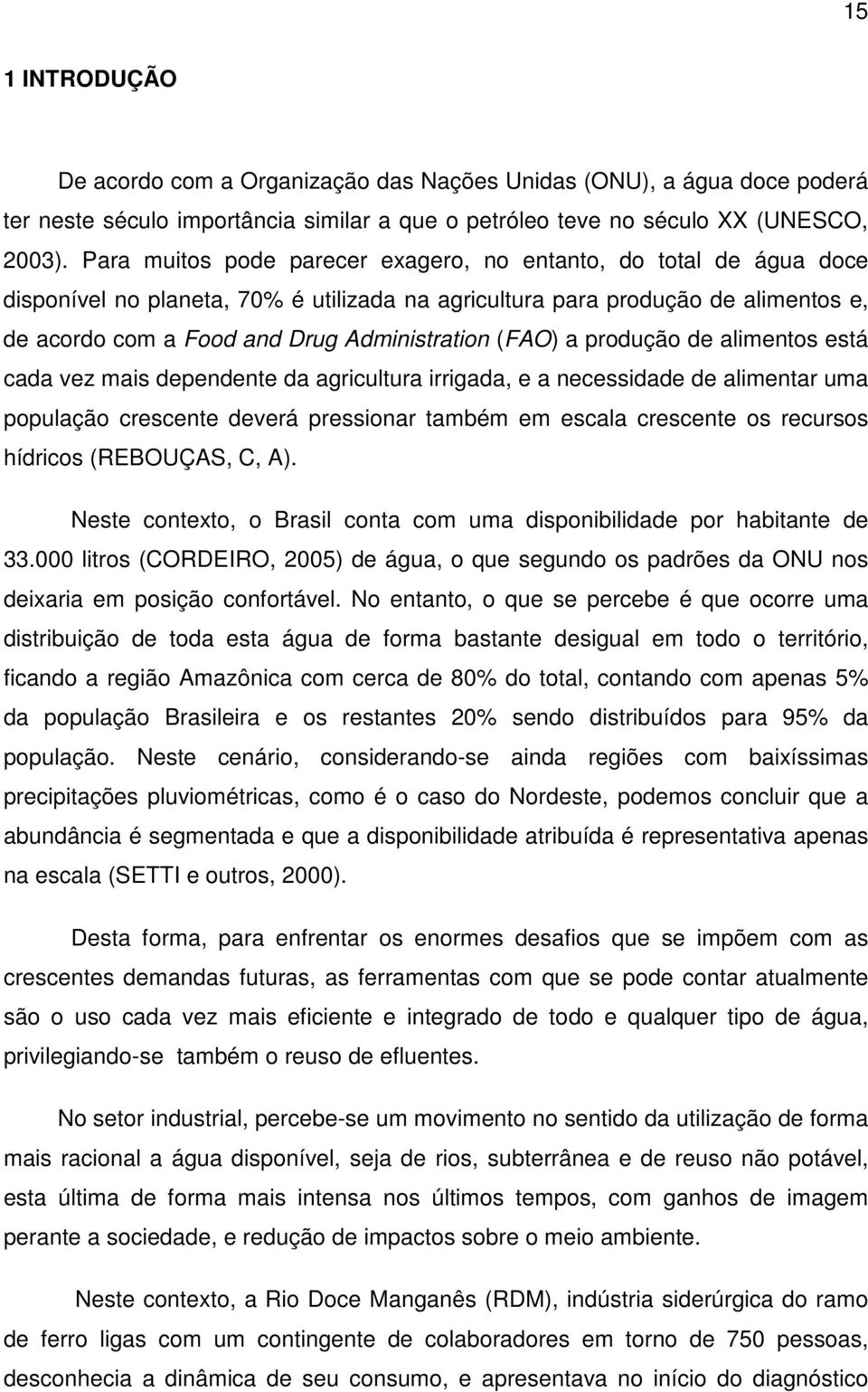 15

1 INTRODUÇÃO

De acordo com a Organização das Nações Unidas (ONU), a água doce poderá ter neste século importância similar a que o petróleo teve no século XX (UNESCO, 2003). Para muitos pode parecer exagero, no entanto, do total de água doce disponível no planeta, 70% é utilizada na agricultura para produção de alimentos e, de acordo com a Food and Drug Administration (FAO) a produção de alimentos está cada vez mais dependente da agricultura irrigada, e a necessidade de alimentar uma população crescente deverá pressionar também em escala crescente os recursos hídricos (REBOUÇAS, C, A).

Neste contexto, o Brasil conta com uma disponibilidade por habitante de 33.000 litros (CORDEIRO, 2005) de água, o que segundo os padrões da ONU nos deixaria em posição confortável. No entanto, o que se percebe é que ocorre uma distribuição de toda esta água de forma bastante desigual em todo o território, ficando a região Amazônica com cerca de 80% do total, contando com apenas 5% da população Brasileira e os restantes 20% sendo distribuídos para 95% da população. Neste cenário, considerando-se ainda regiões com baixíssimas precipitações pluviométricas, como é o caso do Nordeste, podemos concluir que a abundância é segmentada e que a disponibilidade atribuída é representativa apenas na escala (SETTI e outros, 2000).

Desta forma, para enfrentar os enormes desafios que se impõem com as crescentes demandas futuras, as ferramentas com que se pode contar atualmente são o uso cada vez mais eficiente e integrado de todo e qualquer tipo de água, privilegiando-se também o reuso de efluentes.

No setor industrial, percebe-se um movimento no sentido da utilização de forma mais racional a água disponível, seja de rios, subterrânea e de reuso não potável, esta última de forma mais intensa nos últimos tempos, com ganhos de imagem perante a sociedade, e redução de impactos sobre o meio ambiente.

Neste contexto, a Rio Doce Manganês (RDM), indústria siderúrgica do ramo de ferro ligas com um contingente de colaboradores em torno de 750 pessoas, desconhecia a dinâmica de seu consumo, e apresentava no início do diagnóstico